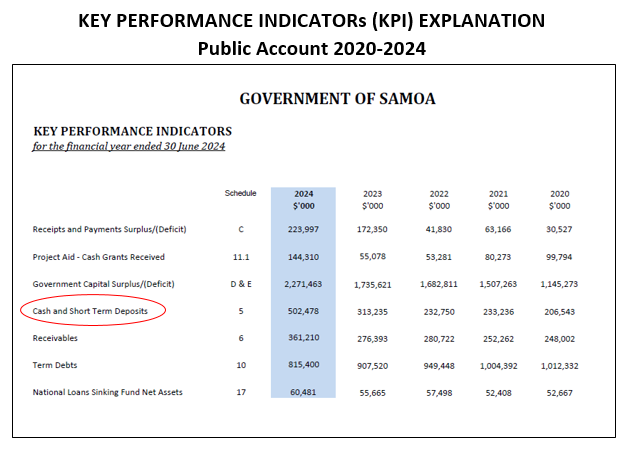 KEY PERFORMANCE INDICATORs (KPI) EXPLANATION
Public Account 2020-2024

GOVERNMENT OF SAMOA

KEY PERFORMANCE INDICATORS
for the financial year ended 30 June 2024

| | Schedule | 2024 $'000 | 2023 $'000 | 2022 $'000 | 2021 $'000 | 2020 $'000 |
|---|---|---|---|---|---|---|
| Receipts and Payments Surplus/(Deficit) | C | 223,997 | 172,350 | 41,830 | 63,166 | 30,527 |
| Project Aid - Cash Grants Received | 11.1 | 144,310 | 55,078 | 53,281 | 80,273 | 99,794 |
| Government Capital Surplus/(Deficit) | D & E | 2,271,463 | 1,735,621 | 1,682,811 | 1,507,263 | 1,145,273 |
| Cash and Short Term Deposits | 5 | 502,478 | 313,235 | 232,750 | 233,236 | 206,543 |
| Receivables | 6 | 361,210 | 276,393 | 280,722 | 252,262 | 248,002 |
| Term Debts | 10 | 815,400 | 907,520 | 949,448 | 1,004,392 | 1,012,332 |
| National Loans Sinking Fund Net Assets | 17 | 60,481 | 55,665 | 57,498 | 52,408 | 52,667 |